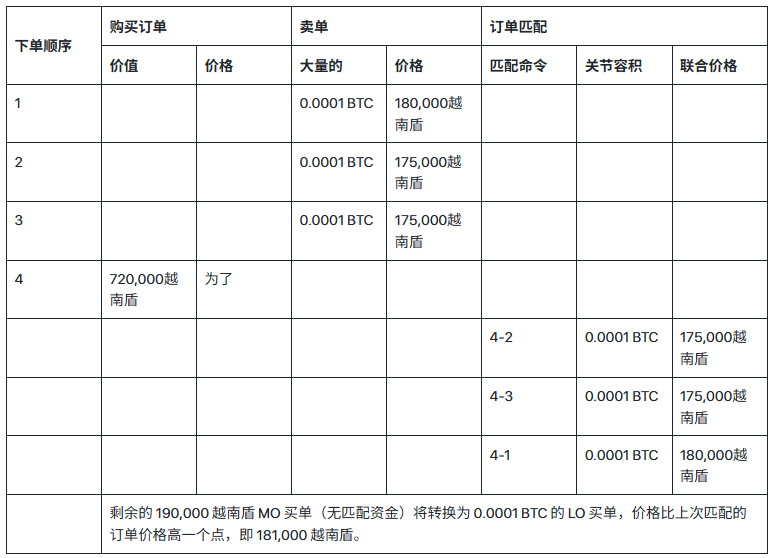 | 下单顺序 | 购买订单 | | 卖单 | | 订单匹配 | | |
|---|---|---|---|---|---|---|---|
| | 价值 | 价格 | 大量的 | 价格 | 匹配命令 | 关节容积 | 联合价格 |
| 1 | | | 0.0001 BTC | 180,000越南盾 | | | |
| 2 | | | 0.0001 BTC | 175,000越南盾 | | | |
| 3 | | | 0.0001 BTC | 175,000越南盾 | | | |
| 4 | 720,000越南盾 | 为了 | | | | | |
| | | | | | 4-2 | 0.0001 BTC | 175,000越南盾 |
| | | | | | 4-3 | 0.0001 BTC | 175,000越南盾 |
| | | | | | 4-1 | 0.0001 BTC | 180,000越南盾 |
| | 剩余的 190,000 越南盾 MO 买单（无匹配资金）将转换为 0.0001 BTC 的 LO 买单，价格比上次匹配的订单价格高一个点，即 181,000 越南盾。 | | | | | | |